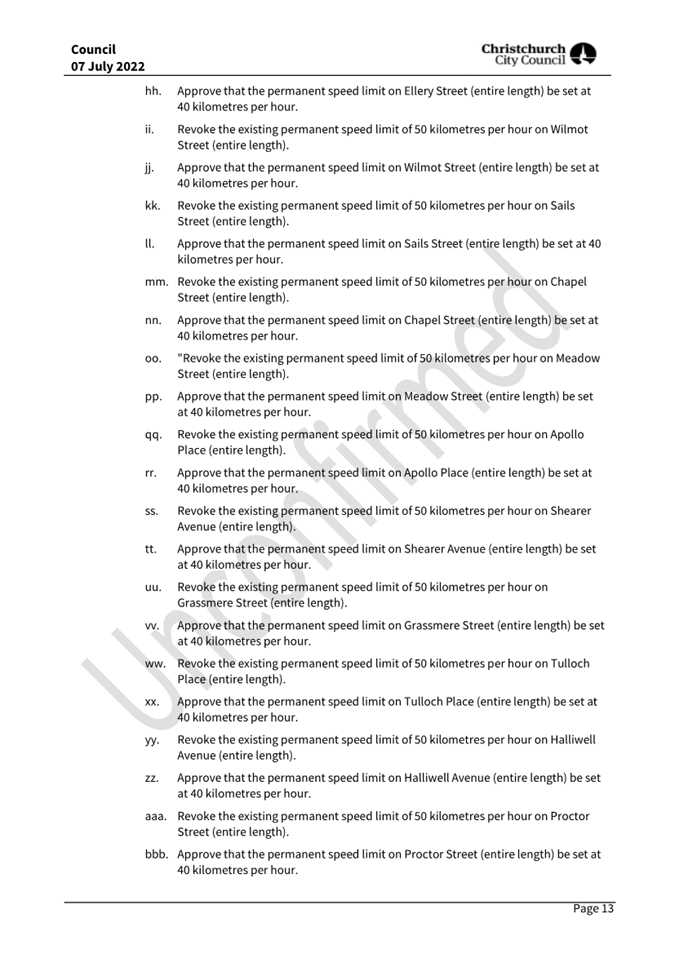 Council
07 July 2022

Christchurch City Council

hh. Approve that the permanent speed limit on Ellery Street (entire length) be set at 40 kilometres per hour.

ii. Revoke the existing permanent speed limit of 50 kilometres per hour on Wilmot Street (entire length).

jj. Approve that the permanent speed limit on Wilmot Street (entire length) be set at 40 kilometres per hour.

kk. Revoke the existing permanent speed limit of 50 kilometres per hour on Sails Street (entire length).

ll. Approve that the permanent speed limit on Sails Street (entire length) be set at 40 kilometres per hour.

mm. Revoke the existing permanent speed limit of 50 kilometres per hour on Chapel Street (entire length).

nn. Approve that the permanent speed limit on Chapel Street (entire length) be set at 40 kilometres per hour.

oo. "Revoke the existing permanent speed limit of 50 kilometres per hour on Meadow Street (entire length).

pp. Approve that the permanent speed limit on Meadow Street (entire length) be set at 40 kilometres per hour.

qq. Revoke the existing permanent speed limit of 50 kilometres per hour on Apollo Place (entire length).

rr. Approve that the permanent speed limit on Apollo Place (entire length) be set at 40 kilometres per hour.

ss. Revoke the existing permanent speed limit of 50 kilometres per hour on Shearer Avenue (entire length).

tt. Approve that the permanent speed limit on Shearer Avenue (entire length) be set at 40 kilometres per hour.

uu. Revoke the existing permanent speed limit of 50 kilometres per hour on Grassmere Street (entire length).

vv. Approve that the permanent speed limit on Grassmere Street (entire length) be set at 40 kilometres per hour.

ww. Revoke the existing permanent speed limit of 50 kilometres per hour on Tulloch Place (entire length).

xx. Approve that the permanent speed limit on Tulloch Place (entire length) be set at 40 kilometres per hour.

yy. Revoke the existing permanent speed limit of 50 kilometres per hour on Halliwell Avenue (entire length).

zz. Approve that the permanent speed limit on Halliwell Avenue (entire length) be set at 40 kilometres per hour.

aaa. Revoke the existing permanent speed limit of 50 kilometres per hour on Proctor Street (entire length).

bbb. Approve that the permanent speed limit on Proctor Street (entire length) be set at 40 kilometres per hour.

Unconfirmed

Page 13